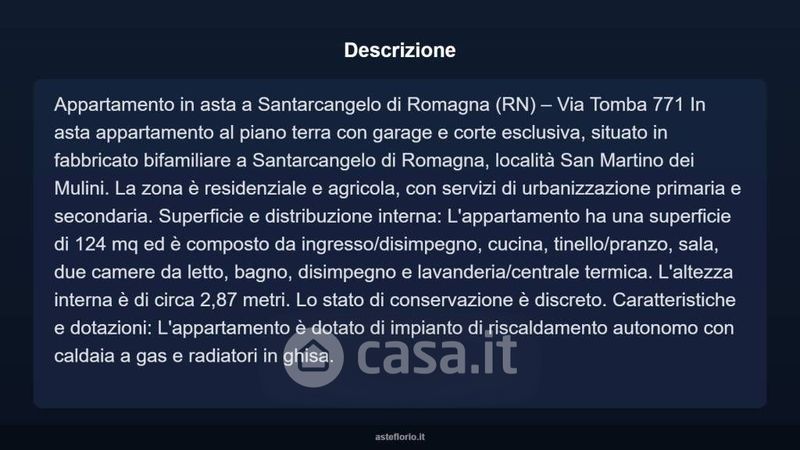 Descrizione

Appartamento in asta a Santarcangelo di Romagna (RN) – Via Tomba 771 In asta appartamento al piano terra con garage e corte esclusiva, situato in fabbricato bifamiliare a Santarcangelo di Romagna, località San Martino dei Mulini. La zona è residenziale e agricola, con servizi di urbanizzazione primaria e secondaria. Superficie e distribuzione interna: L'appartamento ha una superficie di 124 mq ed è composto da ingresso/disimpegno, cucina, tinello/pranzo, sala, due camere da letto, bagno, disimpegno e lavanderia/centrale termica. L'altezza interna è di circa 2,87 metri. Lo stato di conservazione è discreto. Caratteristiche e dotazioni: L'appartamento è dotato di impianto di riscaldamento autonomo con caldaia a gas e radiatori in ghisa.

asteflorio.it

casa.it